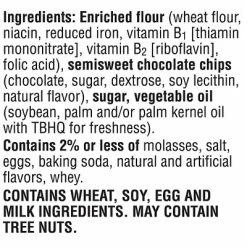 Ingredients: Enriched flour (wheat flour, niacin, reduced iron, vitamin $B_1$ [thiamin mononitrate], vitamin $B_2$ [riboflavin], folic acid), semisweet chocolate chips (chocolate, sugar, dextrose, soy lecithin, natural flavor), sugar, vegetable oil (soybean, palm and/or palm kernel oil with TBHQ for freshness).

Contains 2% or less of molasses, salt, eggs, baking soda, natural and artificial flavors, whey.

CONTAINS WHEAT, SOY, EGG AND MILK INGREDIENTS. MAY CONTAIN TREE NUTS.